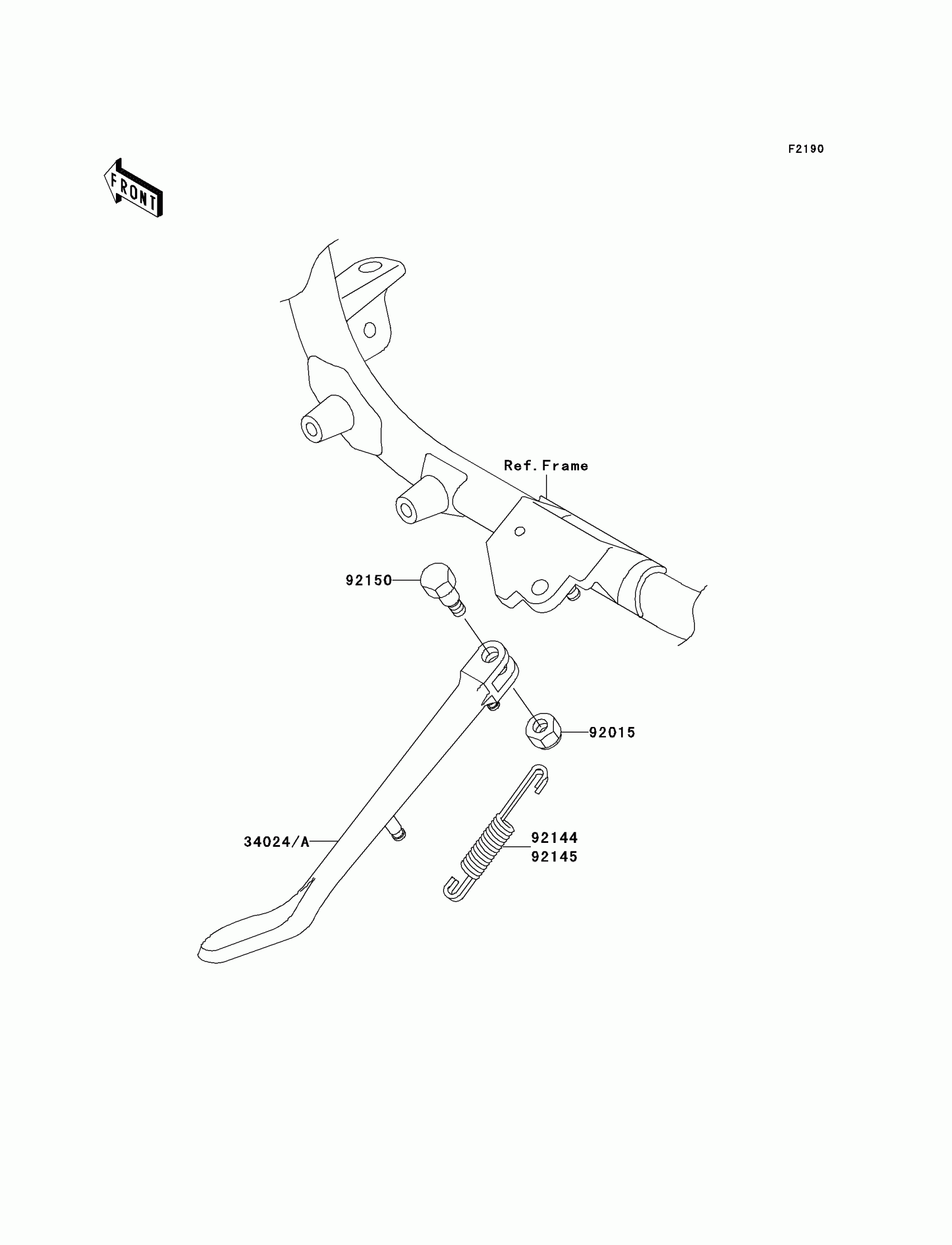 F2190

FRONT

Ref.Frame

92150

92015

34024/A

92144
92145